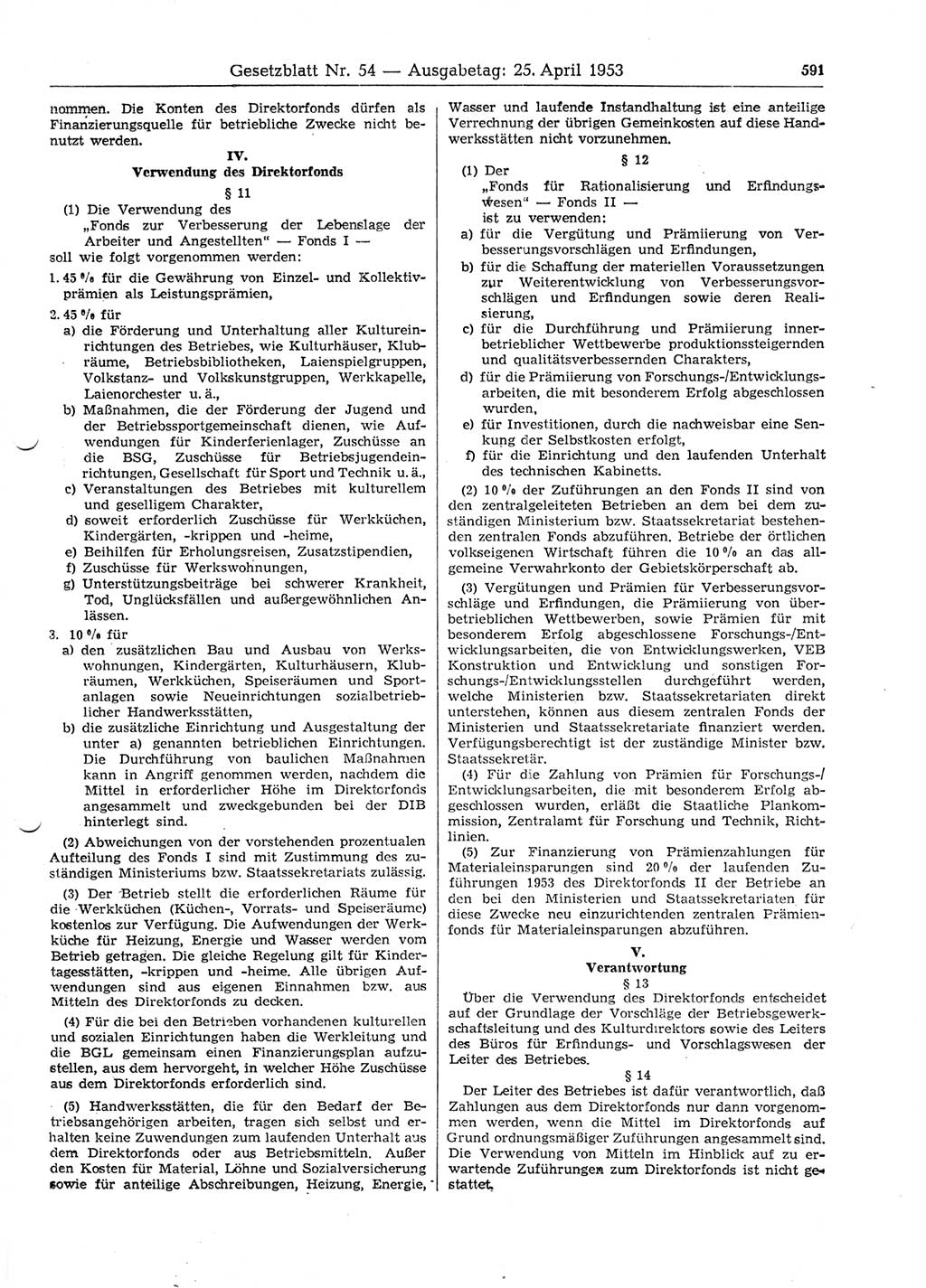 Gesetzblatt Nr. 54 — Ausgabetag: 25. April 1953

591

nommen. Die Konten des Direktorfonds dürfen als Finanzierungsquelle für betriebliche Zwecke nicht benutzt werden.

IV.
Verwendung des Direktorfonds

§ 11

(1) Die Verwendung des „Fonds zur Verbesserung der Lebenslage der Arbeiter und Angestellten“ — Fonds I — soll wie folgt vorgenommen werden:

1. 45 % für die Gewährung von Einzel- und Kollektivprämien als Leistungsprämien,

2. 45 % für
a) die Förderung und Unterhaltung aller Kultureinrichtungen des Betriebes, wie Kulturhäuser, Klubräume, Betriebsbibliotheken, Laienspielgruppen, Volkstanz- und Volkskunstgruppen, Werkkapelle, Laienorchester u. ä.,
b) Maßnahmen, die der Förderung der Jugend und der Betriebssportgemeinschaft dienen, wie Aufwendungen für Kinderferienlager, Zuschüsse an die BSG, Zuschüsse für Betriebsjugendeinrichtungen, Gesellschaft für Sport und Technik u. ä.,
c) Veranstaltungen des Betriebes mit kulturellem und geselligem Charakter,
d) soweit erforderlich Zuschüsse für Werkküchen, Kindergärten, -krippen und -heime,
e) Beihilfen für Erholungsreisen, Zusatzstipendien,
f) Zuschüsse für Werkswohnungen,
g) Unterstützungsbeiträge bei schwerer Krankheit, Tod, Unglücksfällen und außergewöhnlichen Anlässen.

3. 10 % für
a) den zusätzlichen Bau und Ausbau von Werkswohnungen, Kindergärten, Kulturhäusern, Klubräumen, Werkküchen, Speiseräumen und Sportanlagen sowie Neueinrichtungen sozialbetrieblicher Handwerksstätten,
b) die zusätzliche Einrichtung und Ausgestaltung der unter a) genannten betrieblichen Einrichtungen. Die Durchführung von baulichen Maßnahmen kann in Angriff genommen werden, nachdem die Mittel in erforderlicher Höhe im Direktorfonds angesammelt und zweckgebunden bei der DIB hinterlegt sind.

(2) Abweichungen von der vorstehenden prozentualen Aufteilung des Fonds I sind mit Zustimmung des zuständigen Ministeriums bzw. Staatssekretariats zulässig.

(3) Der Betrieb stellt die erforderlichen Räume für die Werkküchen (Küchen-, Vorrats- und Speiseräume) kostenlos zur Verfügung. Die Aufwendungen der Werkküche für Heizung, Energie und Wasser werden vom Betrieb getragen. Die gleiche Regelung gilt für Kindertagesstätten, -krippen und -heime. Alle übrigen Aufwendungen sind aus eigenen Einnahmen bzw. aus Mitteln des Direktorfonds zu decken.

(4) Für die bei den Betrieben vorhandenen kulturellen und sozialen Einrichtungen haben die Werkleitung und die BGL gemeinsam einen Finanzierungsplan aufzustellen, aus dem hervorgeht, in welcher Höhe Zuschüsse aus dem Direktorfonds erforderlich sind.

(5) Handwerksstätten, die für den Bedarf der Betriebsangehörigen arbeiten, tragen sich selbst und erhalten keine Zuwendungen zum laufenden Unterhalt aus dem Direktorfonds oder aus Betriebsmitteln. Außer den Kosten für Material, Löhne und Sozialversicherung sowie für anteilige Abschreibungen, Heizung, Energie, Wasser und laufende Instandhaltung ist eine anteilige Verrechnung der übrigen Gemeinkosten auf diese Handwerksstätten nicht vorzunehmen.

§ 12

(1) Der „Fonds für Rationalisierung und Erfindungswesen“ — Fonds II — ist zu verwenden:
a) für die Vergütung und Prämiierung von Verbesserungsvorschlägen und Erfindungen,
b) für die Schaffung der materiellen Voraussetzungen zur Weiterentwicklung von Verbesserungsvorschlägen und Erfindungen sowie deren Realisierung,
c) für die Durchführung und Prämiierung innerbetrieblicher Wettbewerbe produktionssteigernden und qualitätsverbessernden Charakters,
d) für die Prämiierung von Forschungs-/Entwicklungsarbeiten, die mit besonderem Erfolg abgeschlossen wurden,
e) für Investitionen, durch die nachweisbar eine Senkung der Selbstkosten erfolgt,
f) für die Einrichtung und den laufenden Unterhalt des technischen Kabinetts.

(2) 10 % der Zuführungen an den Fonds II sind von den zentralgeleiteten Betrieben an dem bei dem zuständigen Ministerium bzw. Staatssekretariat bestehenden zentralen Fonds abzuführen. Betriebe der örtlichen volkseigenen Wirtschaft führen die 10 % an das allgemeine Verwahrkonto der Gebietskörperschaft ab.

(3) Vergütungen und Prämien für Verbesserungsvorschläge und Erfindungen, die Prämiierung von überbetrieblichen Wettbewerben, sowie Prämien für mit besonderem Erfolg abgeschlossene Forschungs-/Entwicklungsarbeiten, die von Entwicklungswerken, VEB Konstruktion und Entwicklung und sonstigen Forschungs-/Entwicklungsstellen durchgeführt werden, welche Ministerien bzw. Staatssekretariaten direkt unterstehen, können aus diesem zentralen Fonds der Ministerien und Staatssekretariate finanziert werden. Verfügungsberechtigt ist der zuständige Minister bzw. Staatssekretär.

(4) Für die Zahlung von Prämien für Forschungs-/Entwicklungsarbeiten, die mit besonderem Erfolg abgeschlossen wurden, erläßt die Staatliche Plankommission, Zentralamt für Forschung und Technik, Richtlinien.

(5) Zur Finanzierung von Prämienzahlungen für Materialeinsparungen sind 20 % der laufenden Zuführungen 1953 des Direktorfonds II der Betriebe an den bei den Ministerien und Staatssekretariaten für diese Zwecke neu einzurichtenden zentralen Prämienfonds für Materialeinsparungen abzuführen.

V.
Verantwortung

§ 13

Über die Verwendung des Direktorfonds entscheidet auf der Grundlage der Vorschläge der Betriebsgewerkschaftsleitung und des Kulturdirektors sowie des Leiters des Büros für Erfindungs- und Vorschlagswesen der Leiter des Betriebes.

§ 14

Der Leiter des Betriebes ist dafür verantwortlich, daß Zahlungen aus dem Direktorfonds nur dann vorgenommen werden, wenn die Mittel im Direktorfonds auf Grund ordnungsmäßiger Zuführungen angesammelt sind. Die Verwendung von Mitteln im Hinblick auf zu erwartende Zuführungen zum Direktorfonds ist nicht gestattet.